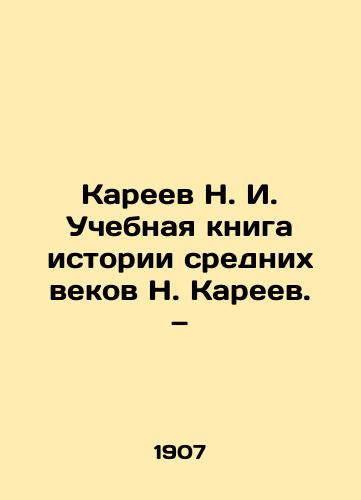 Кареев Н. И. Учебная книга истории средних веков Н. Кареев. –

1907